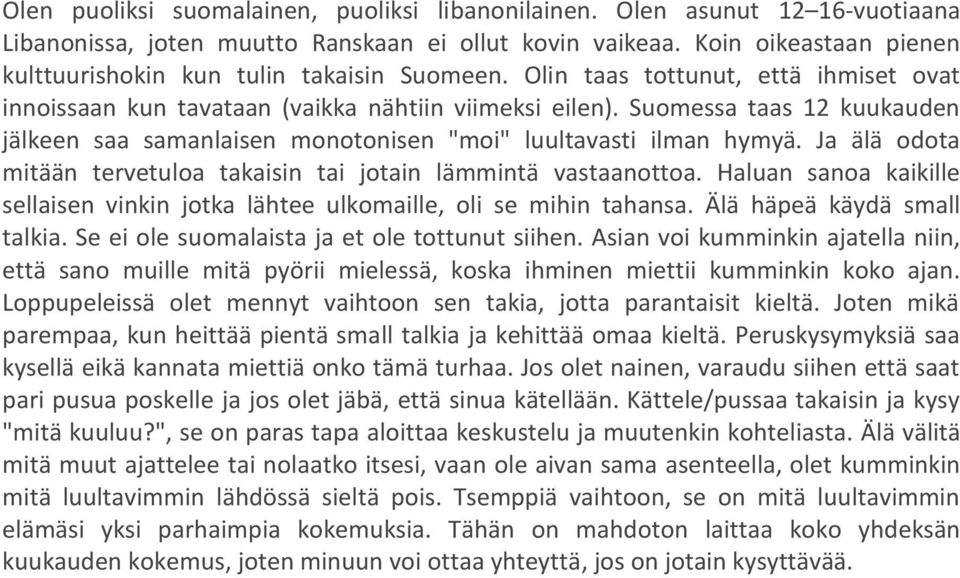 Olen puoliksi suomalainen, puoliksi libanonilainen. Olen asunut 12–16-vuotiaana Libanonissa, joten muutto Ranskaan ei ollut kovin vaikeaa. Koin oikeastaan pienen kulttuurishokin kun tulin takaisin Suomeen. Olin taas tottunut, että ihmiset ovat innoissaan kun tavataan (vaikka nähtiin viimeksi eilen). Suomessa taas 12 kuukauden jälkeen saa samanlaisen monotonisen "moi" luultavasti ilman hymyä. Ja älä odota mitään tervetuloa takaisin tai jotain lämmintä vastaanottoa. Haluan sanoa kaikille sellaisen vinkin jotka lähtee ulkomaille, oli se mihin tahansa. Älä häpeä käydä small talkia. Se ei ole suomalaista ja et ole tottunut siihen. Asian voi kumminkin ajatella niin, että sano muille mitä pyörii mielessä, koska ihminen miettii kumminkin koko ajan. Loppupeleissä olet mennyt vaihtoon sen takia, jotta parantaisit kieltä. Joten mikä parempaa, kun heittää pientä small talkia ja kehittää omaa kieltä. Peruskysymyksiä saa kysellä eikä kannata miettiä onko tämä turhaa. Jos olet nainen, varaudu siihen että saat pari pusua poskelle ja jos olet jäbä, että sinua kätellään. Kättele/pussaa takaisin ja kysy "mitä kuuluu?", se on paras tapa aloittaa keskustelu ja muutenkin kohteliasta. Älä välitä mitä muut ajattelee tai nolaatko itsesi, vaan ole aivan sama asenteella, olet kumminkin mitä luultavimmin lähdössä sieltä pois. Tsemppiä vaihtoon, se on mitä luultavimmin elämäsi yksi parhaimpia kokemuksia. Tähän on mahdoton laittaa koko yhdeksän kuukauden kokemus, joten minuun voi ottaa yhteyttä, jos on jotain kysyttävää.